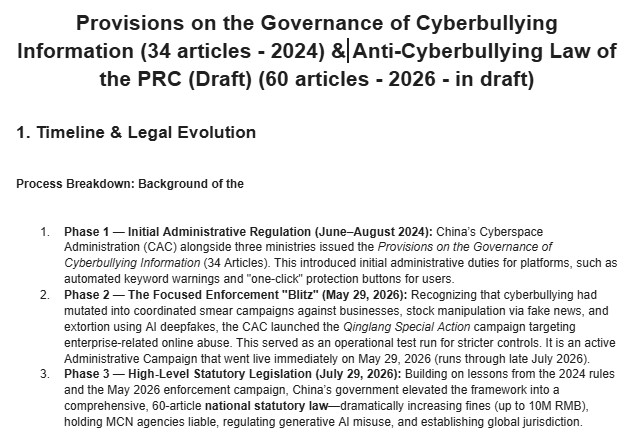 Provisions on the Governance of Cyberbullying Information (34 articles - 2024) & Anti-Cyberbullying Law of the PRC (Draft) (60 articles - 2026 - in draft)

1. Timeline & Legal Evolution

Process Breakdown: Background of the

1. Phase 1 — Initial Administrative Regulation (June–August 2024): China's Cyberspace Administration (CAC) alongside three ministries issued the Provisions on the Governance of Cyberbullying Information (34 Articles). This introduced initial administrative duties for platforms, such as automated keyword warnings and "one-click" protection buttons for users.
2. Phase 2 — The Focused Enforcement "Blitz" (May 29, 2026): Recognizing that cyberbullying had mutated into coordinated smear campaigns against businesses, stock manipulation via fake news, and extortion using AI deepfakes, the CAC launched the Qinglang Special Action campaign targeting enterprise-related online abuse. This served as an operational test run for stricter controls. It is an active Administrative Campaign that went live immediately on May 29, 2026 (runs through late July 2026).
3. Phase 3 — High-Level Statutory Legislation (July 29, 2026): Building on lessons from the 2024 rules and the May 2026 enforcement campaign, China's government elevated the framework into a comprehensive, 60-article national statutory law—dramatically increasing fines (up to 10M RMB), holding MCN agencies liable, regulating generative AI misuse, and establishing global jurisdiction.